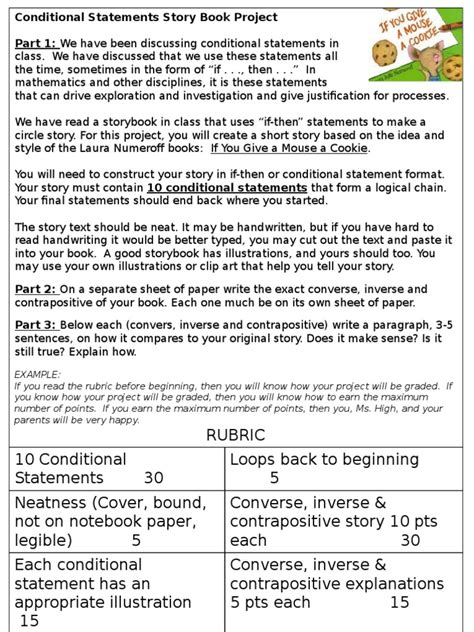 Conditional Statements Story Book Project

IF YOU GIVE A MOUSE A COOKIE

Part 1: We have been discussing conditional statements in class. We have discussed that we use these statements all the time, sometimes in the form of "if . . ., then . . ." In mathematics and other disciplines, it is these statements that can drive exploration and investigation and give justification for processes.

We have read a storybook in class that uses "if-then" statements to make a circle story. For this project, you will create a short story based on the idea and style of the Laura Numeroff books: If You Give a Mouse a Cookie.

You will need to construct your story in if-then or conditional statement format. Your story must contain 10 conditional statements that form a logical chain. Your final statements should end back where you started.

The story text should be neat. It may be handwritten, but if you have hard to read handwriting it would be better typed, you may cut out the text and paste it into your book. A good storybook has illustrations, and yours should too. You may use your own illustrations or clip art that help you tell your story.

Part 2: On a separate sheet of paper write the exact converse, inverse and contrapositive of your book. Each one much be on its own sheet of paper.

Part 3: Below each (convers, inverse and contrapositive) write a paragraph, 3-5 sentences, on how it compares to your original story. Does it make sense? Is it still true? Explain how.

EXAMPLE:
If you read the rubric before beginning, then you will know how your project will be graded. If you know how your project will be graded, then you will know how to earn the maximum number of points. If you earn the maximum number of points, then you, Ms. High, and your parents will be very happy.

RUBRIC

| 10 Conditional Statements 30 | Loops back to beginning 5 |
|---|---|
| Neatness (Cover, bound, not on notebook paper, legible) 5 | Converse, inverse & contrapositive story 10 pts each 30 |
| Each conditional statement has an appropriate illustration 15 | Converse, inverse & contrapositive explanations 5 pts each 15 |